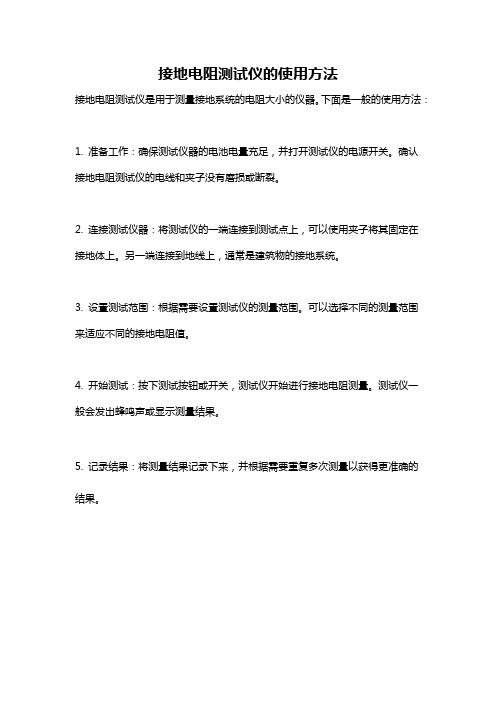 接地电阻测试仪的使用方法

接地电阻测试仪是用于测量接地系统的电阻大小的仪器。下面是一般的使用方法：

1. 准备工作：确保测试仪器的电池电量充足，并打开测试仪的电源开关。确认接地电阻测试仪的电线和夹子没有磨损或断裂。

2. 连接测试仪器：将测试仪的一端连接到测试点上，可以使用夹子将其固定在接地体上。另一端连接到地线上，通常是建筑物的接地系统。

3. 设置测试范围：根据需要设置测试仪的测量范围。可以选择不同的测量范围来适应不同的接地电阻值。

4. 开始测试：按下测试按钮或开关，测试仪开始进行接地电阻测量。测试仪一般会发出蜂鸣声或显示测量结果。

5. 记录结果：将测量结果记录下来，并根据需要重复多次测量以获得更准确的结果。